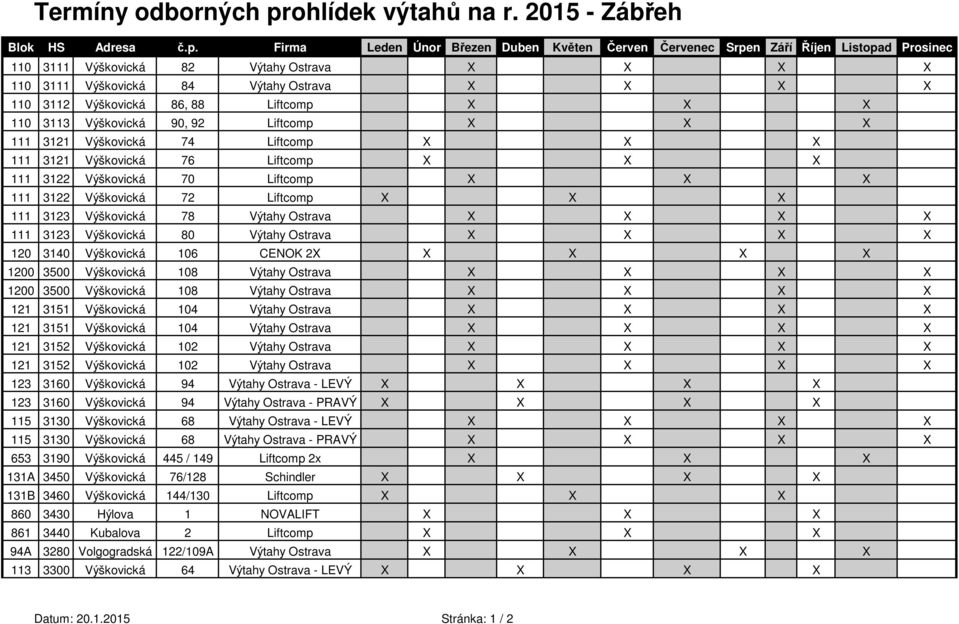 Termíny odborných prohlídek výtahů na r. 2015 - Zábřeh

| Blok | HS | Adresa | č.p. | Firma | Leden | Únor | Březen | Duben | Květen | Červen | Červenec | Srpen | Září | Říjen | Listopad | Prosinec |
|---|---|---|---|---|---|---|---|---|---|---|---|---|---|---|---|---|
| 110 | 3111 | Výškovická | 82 | Výtahy Ostrava | | | X | | | X | | | X | | | X |
| 110 | 3111 | Výškovická | 84 | Výtahy Ostrava | | | X | | | X | | | X | | | X |
| 110 | 3112 | Výškovická | 86, 88 | Liftcomp | | | X | | | | X | | | | X | |
| 110 | 3113 | Výškovická | 90, 92 | Liftcomp | | | X | | | | X | | | | X | |
| 111 | 3121 | Výškovická | 74 | Liftcomp | | X | | | | X | | | | X | | |
| 111 | 3121 | Výškovická | 76 | Liftcomp | | X | | | | X | | | | X | | |
| 111 | 3122 | Výškovická | 70 | Liftcomp | | | X | | | | X | | | | X | |
| 111 | 3122 | Výškovická | 72 | Liftcomp | X | | | | X | | | | X | | | |
| 111 | 3123 | Výškovická | 78 | Výtahy Ostrava | | | X | | | X | | | X | | | X |
| 111 | 3123 | Výškovická | 80 | Výtahy Ostrava | | | X | | | X | | | X | | | X |
| 120 | 3140 | Výškovická | 106 | CENOK 2X | | X | | | X | | | X | | | X | |
| 1200 | 3500 | Výškovická | 108 | Výtahy Ostrava | | | X | | | X | | | X | | | X |
| 1200 | 3500 | Výškovická | 108 | Výtahy Ostrava | | | X | | | X | | | X | | | X |
| 121 | 3151 | Výškovická | 104 | Výtahy Ostrava | | | X | | | X | | | X | | | X |
| 121 | 3151 | Výškovická | 104 | Výtahy Ostrava | | | X | | | X | | | X | | | X |
| 121 | 3152 | Výškovická | 102 | Výtahy Ostrava | | | X | | | X | | | X | | | X |
| 121 | 3152 | Výškovická | 102 | Výtahy Ostrava | | | X | | | X | | | X | | | X |
| 123 | 3160 | Výškovická | 94 | Výtahy Ostrava - LEVÝ | X | | | X | | | X | | | X | | |
| 123 | 3160 | Výškovická | 94 | Výtahy Ostrava - PRAVÝ | X | | | X | | | X | | | X | | |
| 115 | 3130 | Výškovická | 68 | Výtahy Ostrava - LEVÝ | | | X | | | X | | | X | | | X |
| 115 | 3130 | Výškovická | 68 | Výtahy Ostrava - PRAVÝ | | | X | | | X | | | X | | | X |
| 653 | 3190 | Výškovická | 445 / 149 | Liftcomp 2x | | | X | | | | X | | | | X | |
| 131A | 3450 | Výškovická | 76/128 | Schindler | X | | | X | | | X | | | X | | |
| 131B | 3460 | Výškovická | 144/130 | Liftcomp | X | | | | X | | | | X | | | |
| 860 | 3430 | Hýlova | 1 | NOVALIFT | | X | | | | X | | | | X | | |
| 861 | 3440 | Kubalova | 2 | Liftcomp | | X | | | | X | | | | X | | |
| 94A | 3280 | Volgogradská | 122/109A | Výtahy Ostrava | | X | | | X | | | X | | | X | |
| 113 | 3300 | Výškovická | 64 | Výtahy Ostrava - LEVÝ | X | | | X | | | X | | | X | | |

Datum: 20.1.2015

Stránka: 1 / 2